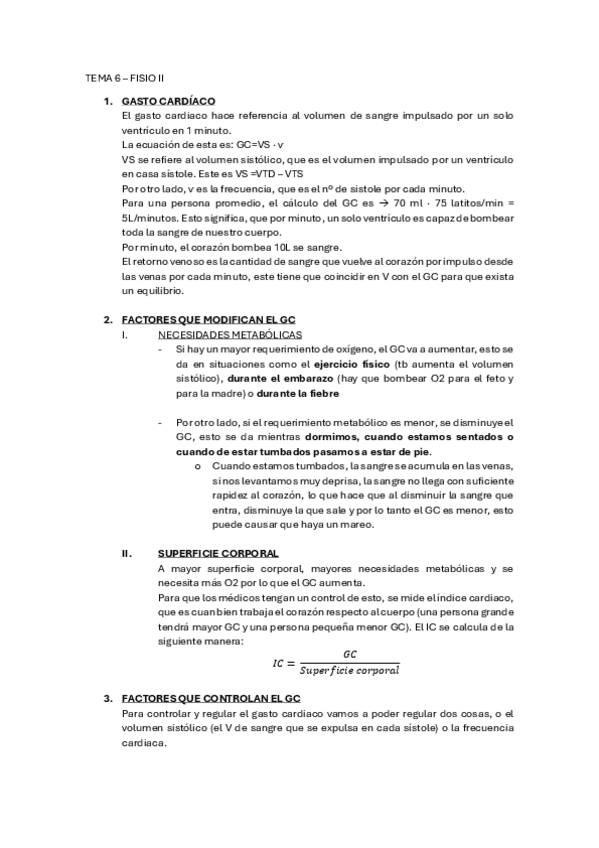 TEMA 6 – FISIO II

1. GASTO CARDÍACO

El gasto cardiaco hace referencia al volumen de sangre impulsado por un solo ventrículo en 1 minuto.

La ecuación de esta es: GC=VS · v

VS se refiere al volumen sistólico, que es el volumen impulsado por un ventrículo en casa sístole. Este es VS =VTD – VTS

Por otro lado, v es la frecuencia, que es el nº de sístole por cada minuto.

Para una persona promedio, el cálculo del GC es → 70 ml · 75 latitos/min = 5L/minutos. Esto significa, que por minuto, un solo ventrículo es capaz de bombear toda la sangre de nuestro cuerpo.

Por minuto, el corazón bombea 10L se sangre.

El retorno venoso es la cantidad de sangre que vuelve al corazón por impulso desde las venas por cada minuto, este tiene que coincidir en V con el GC para que exista un equilibrio.

2. FACTORES QUE MODIFICAN EL GC

I. NECESIDADES METABÓLICAS

- Si hay un mayor requerimiento de oxígeno, el GC va a aumentar, esto se da en situaciones como el ejercicio físico (tb aumenta el volumen sistólico), durante el embarazo (hay que bombear O2 para el feto y para la madre) o durante la fiebre

- Por otro lado, si el requerimiento metabólico es menor, se disminuye el GC, esto se da mientras dormimos, cuando estamos sentados o cuando de estar tumbados pasamos a estar de pie.

o Cuando estamos tumbados, la sangre se acumula en las venas, si nos levantamos muy deprisa, la sangre no llega con suficiente rapidez al corazón, lo que hace que al disminuir la sangre que entra, disminuye la que sale y por lo tanto el GC es menor, esto puede causar que haya un mareo.

II. SUPERFICIE CORPORAL

A mayor superficie corporal, mayores necesidades metabólicas y se necesita más O2 por lo que el GC aumenta.

Para que los médicos tengan un control de esto, se mide el índice cardiaco, que es cuan bien trabaja el corazón respecto al cuerpo (una persona grande tendrá mayor GC y una persona pequeña menor GC). El IC se calcula de la siguiente manera:

$IC = \frac{GC}{Superficie\ corporal}$

3. FACTORES QUE CONTROLAN EL GC

Para controlar y regular el gasto cardiaco vamos a poder regular dos cosas, o el volumen sistólico (el V de sangre que se expulsa en cada sístole) o la frecuencia cardiaca.